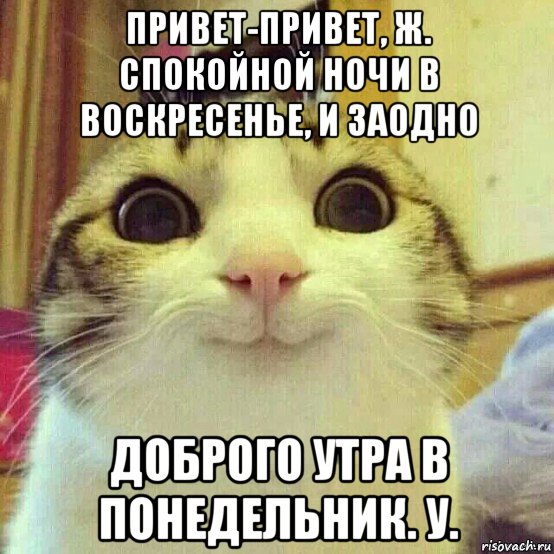 ПРИВЕТ-ПРИВЕТ, Ж. СПОКОЙНОЙ НОЧИ В ВОСКРЕСЕНЬЕ, И ЗАОДНО

ДОБРОГО УТРА В ПОНЕДЕЛЬНИК. У.

risovach.ru